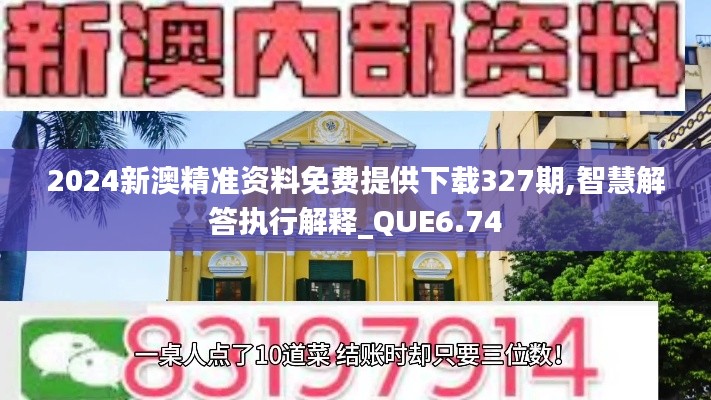 新澳内部资料

2024新澳精准资料免费提供下载327期,智慧解答执行解释_QUE6.74

83197914

一桌人点了10道菜 结账时却只要三位数！